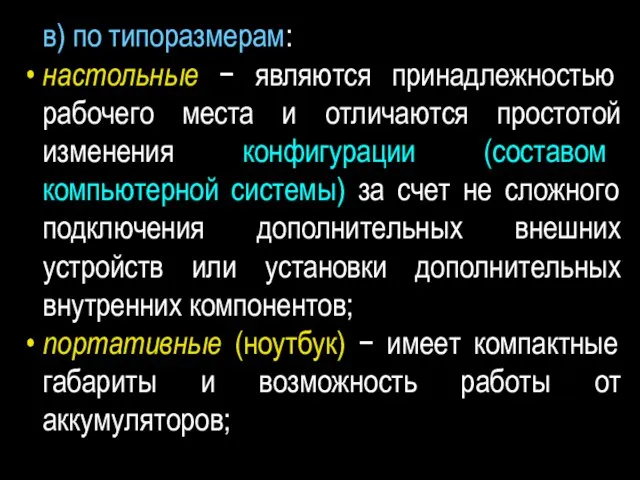 в) по типоразмерам:

• настольные − являются принадлежностью рабочего места и отличаются простотой изменения конфигурации (составом компьютерной системы) за счет не сложного подключения дополнительных внешних устройств или установки дополнительных внутренних компонентов;

• портативные (ноутбук) − имеет компактные габариты и возможность работы от аккумуляторов;